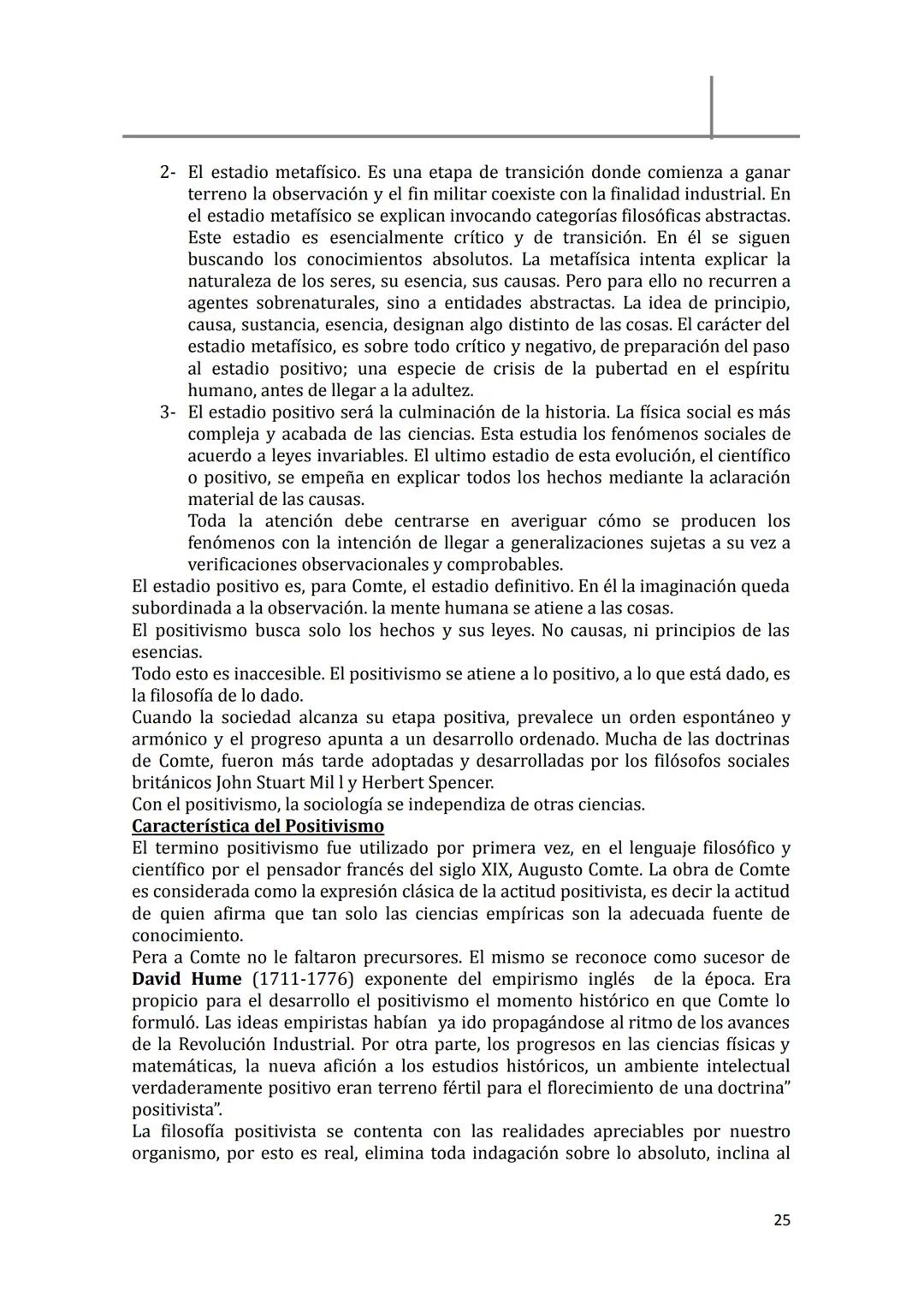 2- El estadio metafísico. Es una etapa de transición donde comienza a ganar terreno la observación y el fin militar coexiste con la finalidad industrial. En el estadio metafísico se explican invocando categorías filosóficas abstractas. Este estadio es esencialmente crítico y de transición. En él se siguen buscando los conocimientos absolutos. La metafísica intenta explicar la naturaleza de los seres, su esencia, sus causas. Pero para ello no recurren a agentes sobrenaturales, sino a entidades abstractas. La idea de principio, causa, sustancia, esencia, designan algo distinto de las cosas. El carácter del estadio metafísico, es sobre todo crítico y negativo, de preparación del paso al estadio positivo; una especie de crisis de la pubertad en el espíritu humano, antes de llegar a la adultez.

3- El estadio positivo será la culminación de la historia. La física social es más compleja y acabada de las ciencias. Esta estudia los fenómenos sociales de acuerdo a leyes invariables. El ultimo estadio de esta evolución, el científico o positivo, se empeña en explicar todos los hechos mediante la aclaración material de las causas.

Toda la atención debe centrarse en averiguar cómo se producen los fenómenos con la intención de llegar a generalizaciones sujetas a su vez a verificaciones observacionales y comprobables.

El estadio positivo es, para Comte, el estadio definitivo. En él la imaginación queda subordinada a la observación. la mente humana se atiene a las cosas.

El positivismo busca solo los hechos y sus leyes. No causas, ni principios de las esencias.

Todo esto es inaccesible. El positivismo se atiene a lo positivo, a lo que está dado, es la filosofía de lo dado.

Cuando la sociedad alcanza su etapa positiva, prevalece un orden espontáneo y armónico y el progreso apunta a un desarrollo ordenado. Mucha de las doctrinas de Comte, fueron más tarde adoptadas y desarrolladas por los filósofos sociales británicos John Stuart Mil l y Herbert Spencer.

Con el positivismo, la sociología se independiza de otras ciencias.

Característica del Positivismo

El termino positivismo fue utilizado por primera vez, en el lenguaje filosófico y científico por el pensador francés del siglo XIX, Augusto Comte. La obra de Comte es considerada como la expresión clásica de la actitud positivista, es decir la actitud de quien afirma que tan solo las ciencias empíricas son la adecuada fuente de conocimiento.

Pera a Comte no le faltaron precursores. El mismo se reconoce como sucesor de David Hume (1711-1776) exponente del empirismo inglés de la época. Era propicio para el desarrollo el positivismo el momento histórico en que Comte lo formuló. Las ideas empiristas habían ya ido propagándose al ritmo de los avances de la Revolución Industrial. Por otra parte, los progresos en las ciencias físicas y matemáticas, la nueva afición a los estudios históricos, un ambiente intelectual verdaderamente positivo eran terreno fértil para el florecimiento de una doctrina" positivista".

La filosofía positivista se contenta con las realidades apreciables por nuestro organismo, por esto es real, elimina toda indagación sobre lo absoluto, inclina al

25